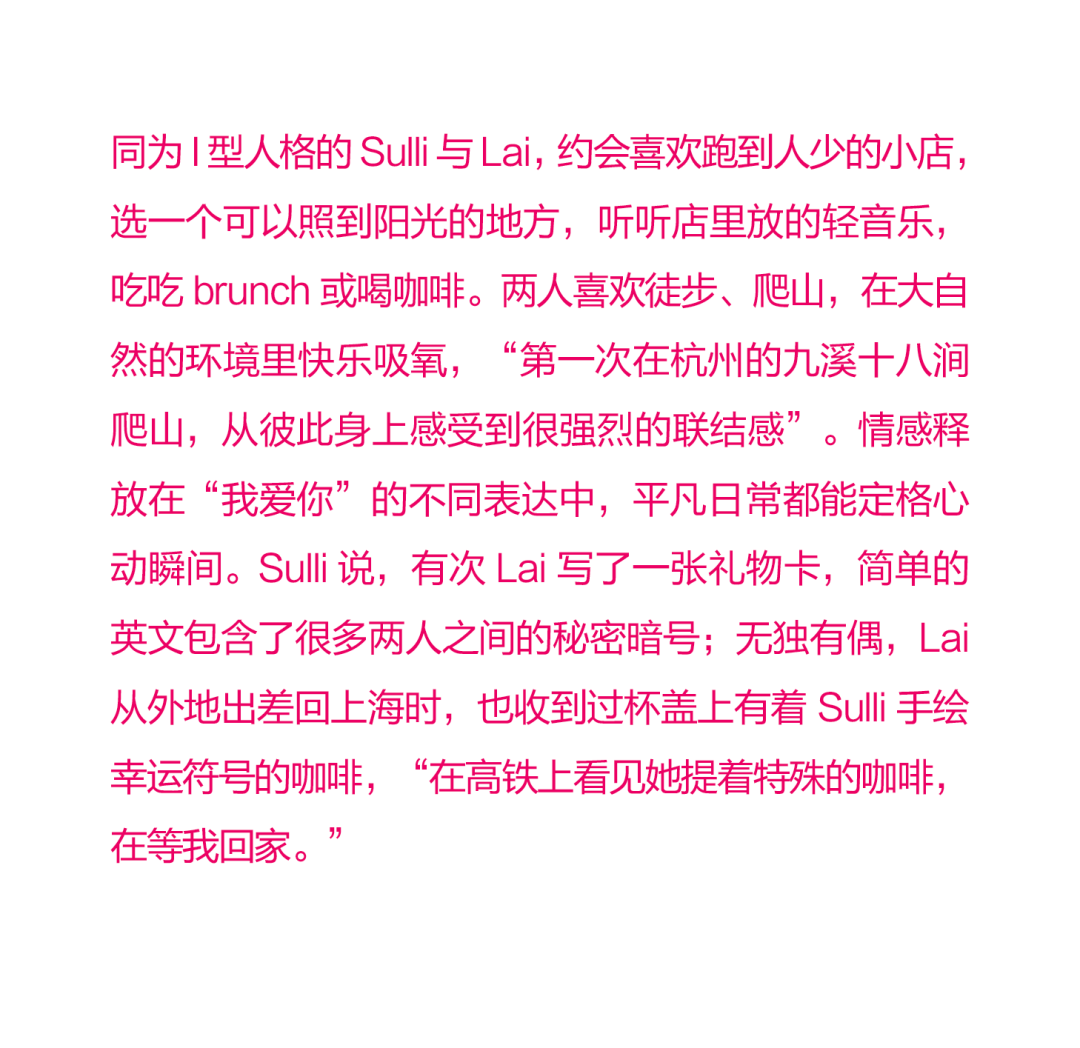 同为I型人格的Sulli与Lai，约会喜欢跑到人少的小店，选一个可以照到阳光的地方，听听店里放的轻音乐，吃吃brunch或喝咖啡。两人喜欢徒步、爬山，在大自然的环境里快乐吸氧，“第一次在杭州的九溪十八涧爬山，从彼此身上感受到很强烈的联结感”。情感释放在“我爱你”的不同表达中，平凡日常都能定格心动瞬间。Sulli说，有次Lai写了一张礼物卡，简单的英文包含了很多两人之间的秘密暗号；无独有偶，Lai从外地出差回上海时，也收到过杯盖上有着Sulli手绘幸运符号的咖啡，“在高铁上看见她提着特殊的咖啡，在等我回家。”